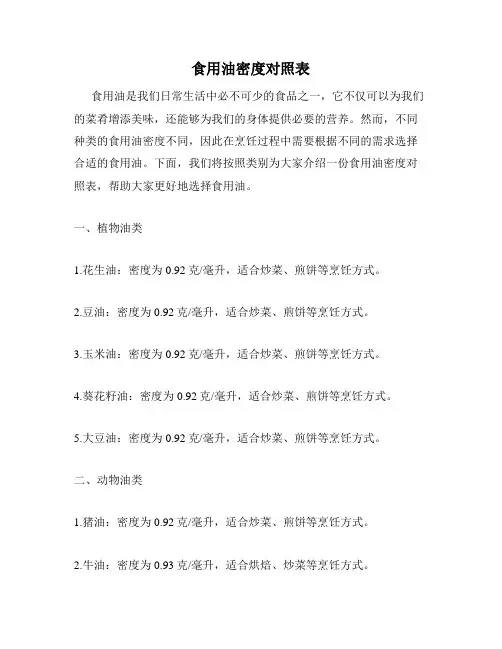 食用油密度对照表

食用油是我们日常生活中必不可少的食品之一，它不仅可以为我们的菜肴增添美味，还能够为我们的身体提供必要的营养。然而，不同种类的食用油密度不同，因此在烹饪过程中需要根据不同的需求选择合适的食用油。下面，我们将按照类别为大家介绍一份食用油密度对照表，帮助大家更好地选择食用油。

一、植物油类

1.花生油：密度为 0.92 克/毫升，适合炒菜、煎饼等烹饪方式。

2.豆油：密度为 0.92 克/毫升，适合炒菜、煎饼等烹饪方式。

3.玉米油：密度为 0.92 克/毫升，适合炒菜、煎饼等烹饪方式。

4.葵花籽油：密度为 0.92 克/毫升，适合炒菜、煎饼等烹饪方式。

5.大豆油：密度为 0.92 克/毫升，适合炒菜、煎饼等烹饪方式。

二、动物油类

1.猪油：密度为 0.92 克/毫升，适合炒菜、煎饼等烹饪方式。

2.牛油：密度为 0.93 克/毫升，适合烘焙、炒菜等烹饪方式。